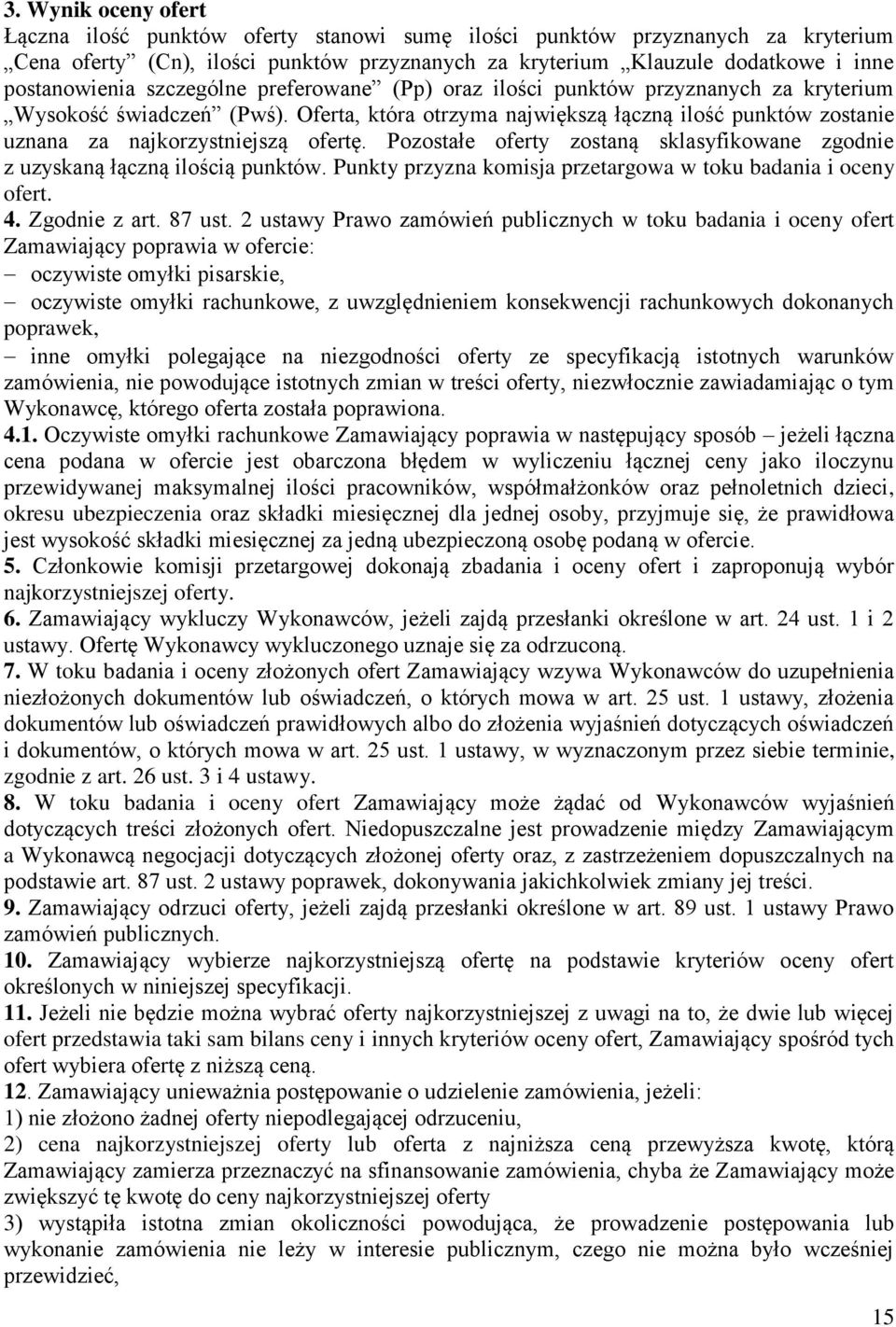 3. Wynik oceny ofert
Łączna ilość punktów oferty stanowi sumę ilości punktów przyznanych za kryterium „Cena oferty” (Cn), ilości punktów przyznanych za kryterium „Klauzule dodatkowe i inne postanowienia szczególne preferowane” (Pp) oraz ilości punktów przyznanych za kryterium „Wysokość świadczeń” (Pwś). Oferta, która otrzyma największą łączną ilość punktów zostanie uznana za najkorzystniejszą ofertę. Pozostałe oferty zostaną sklasyfikowane zgodnie z uzyskaną łączną ilością punktów. Punkty przyzna komisja przetargowa w toku badania i oceny ofert.
4. Zgodnie z art. 87 ust. 2 ustawy Prawo zamówień publicznych w toku badania i oceny ofert Zamawiający poprawia w ofercie:
– oczywiste omyłki pisarskie,
– oczywiste omyłki rachunkowe, z uwzględnieniem konsekwencji rachunkowych dokonanych poprawek,
– inne omyłki polegające na niezgodności oferty ze specyfikacją istotnych warunków zamówienia, nie powodujące istotnych zmian w treści oferty, niezwłocznie zawiadamiając o tym Wykonawcę, którego oferta została poprawiona.
4.1. Oczywiste omyłki rachunkowe Zamawiający poprawia w następujący sposób – jeżeli łączna cena podana w ofercie jest obarczona błędem w wyliczeniu łącznej ceny jako iloczynu przewidywanej maksymalnej ilości pracowników, współmałżonków oraz pełnoletnich dzieci, okresu ubezpieczenia oraz składki miesięcznej dla jednej osoby, przyjmuje się, że prawidłowa jest wysokość składki miesięcznej za jedną ubezpieczoną osobę podaną w ofercie.
5. Członkowie komisji przetargowej dokonają zbadania i oceny ofert i zaproponują wybór najkorzystniejszej oferty.
6. Zamawiający wykluczy Wykonawców, jeżeli zajdą przesłanki określone w art. 24 ust. 1 i 2 ustawy. Ofertę Wykonawcy wykluczonego uznaje się za odrzuconą.
7. W toku badania i oceny złożonych ofert Zamawiający wzywa Wykonawców do uzupełnienia niezłożonych dokumentów lub oświadczeń, o których mowa w art. 25 ust. 1 ustawy, złożenia dokumentów lub oświadczeń prawidłowych albo do złożenia wyjaśnień dotyczących oświadczeń i dokumentów, o których mowa w art. 25 ust. 1 ustawy, w wyznaczonym przez siebie terminie, zgodnie z art. 26 ust. 3 i 4 ustawy.
8. W toku badania i oceny ofert Zamawiający może żądać od Wykonawców wyjaśnień dotyczących treści złożonych ofert. Niedopuszczalne jest prowadzenie między Zamawiającym a Wykonawcą negocjacji dotyczących złożonej oferty oraz, z zastrzeżeniem dopuszczalnych na podstawie art. 87 ust. 2 ustawy poprawek, dokonywania jakichkolwiek zmiany jej treści.
9. Zamawiający odrzuci oferty, jeżeli zajdą przesłanki określone w art. 89 ust. 1 ustawy Prawo zamówień publicznych.
10. Zamawiający wybierze najkorzystniejszą ofertę na podstawie kryteriów oceny ofert określonych w niniejszej specyfikacji.
11. Jeżeli nie będzie można wybrać oferty najkorzystniejszej z uwagi na to, że dwie lub więcej ofert przedstawia taki sam bilans ceny i innych kryteriów oceny ofert, Zamawiający spośród tych ofert wybiera ofertę z niższą ceną.
12. Zamawiający unieważnia postępowanie o udzielenie zamówienia, jeżeli:
1) nie złożono żadnej oferty niepodlegającej odrzuceniu,
2) cena najkorzystniejszej oferty lub oferta z najniższa ceną przewyższa kwotę, którą Zamawiający zamierza przeznaczyć na sfinansowanie zamówienia, chyba że Zamawiający może zwiększyć tę kwotę do ceny najkorzystniejszej oferty
3) wystąpiła istotna zmian okoliczności powodująca, że prowadzenie postępowania lub wykonanie zamówienia nie leży w interesie publicznym, czego nie można było wcześniej przewidzieć,
15